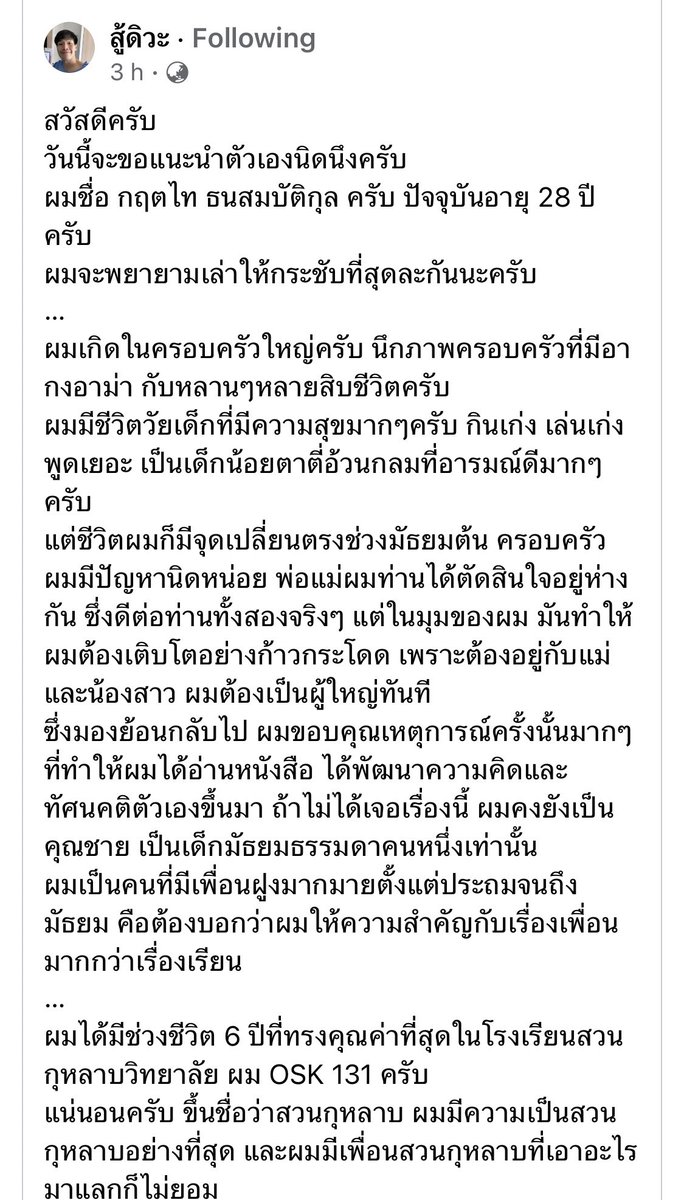 สู้ดิวะ · Following
3 h ·

สวัสดีครับ
วันนี้จะขอแนะนำตัวเองนิดนึงครับ
ผมชื่อ กฤตไท ธนสมบัติกุล ครับ ปัจจุบันอายุ 28 ปีครับ
ผมจะพยายามเล่าให้กระชับที่สุดละกันนะครับ
...
ผมเกิดในครอบครัวใหญ่ครับ นึกภาพครอบครัวที่มีอากงอาม่า กับหลานๆหลายสิบชีวิตครับ
ผมมีชีวิตวัยเด็กที่มีความสุขมากๆครับ กินเก่ง เล่นเก่ง พูดเยอะ เป็นเด็กน้อยตาตี่อ้วนกลมที่อารมณ์ดีมากๆครับ
แต่ชีวิตผมก็มีจุดเปลี่ยนตรงช่วงมัธยมต้น ครอบครัวผมมีปัญหานิดหน่อย พ่อแม่ผมท่านได้ตัดสินใจอยู่ห่างกัน ซึ่งดีต่อท่านทั้งสองจริงๆ แต่ในมุมของผม มันทำให้ผมต้องเติบโตอย่างก้าวกระโดด เพราะต้องอยู่กับแม่และน้องสาว ผมต้องเป็นผู้ใหญ่ทันที
ซึ่งมองย้อนกลับไป ผมขอบคุณเหตุการณ์ครั้งนั้นมากๆ ที่ทำให้ผมได้อ่านหนังสือ ได้พัฒนาความคิดและทัศนคติตัวเองขึ้นมา ถ้าไม่ได้เจอเรื่องนี้ ผมคงยังเป็นคุณชาย เป็นเด็กมัธยมธรรมดาคนหนึ่งเท่านั้น
ผมเป็นคนที่มีเพื่อนฝูงมากมายตั้งแต่ประถมจนถึงมัธยม คือต้องบอกว่าผมให้ความสำคัญกับเรื่องเพื่อนมากกว่าเรื่องเรียน
...
ผมได้มีช่วงชีวิต 6 ปีที่ทรงคุณค่าที่สุดในโรงเรียนสวนกุหลาบวิทยาลัย ผม OSK 131 ครับ
แน่นอนครับ ขึ้นชื่อว่าสวนกุหลาบ ผมมีความเป็นสวนกุหลาบอย่างที่สุด และผมมีเพื่อนสวนกุหลาบที่เอาอะไรมาแลกก็ไม่ยอม